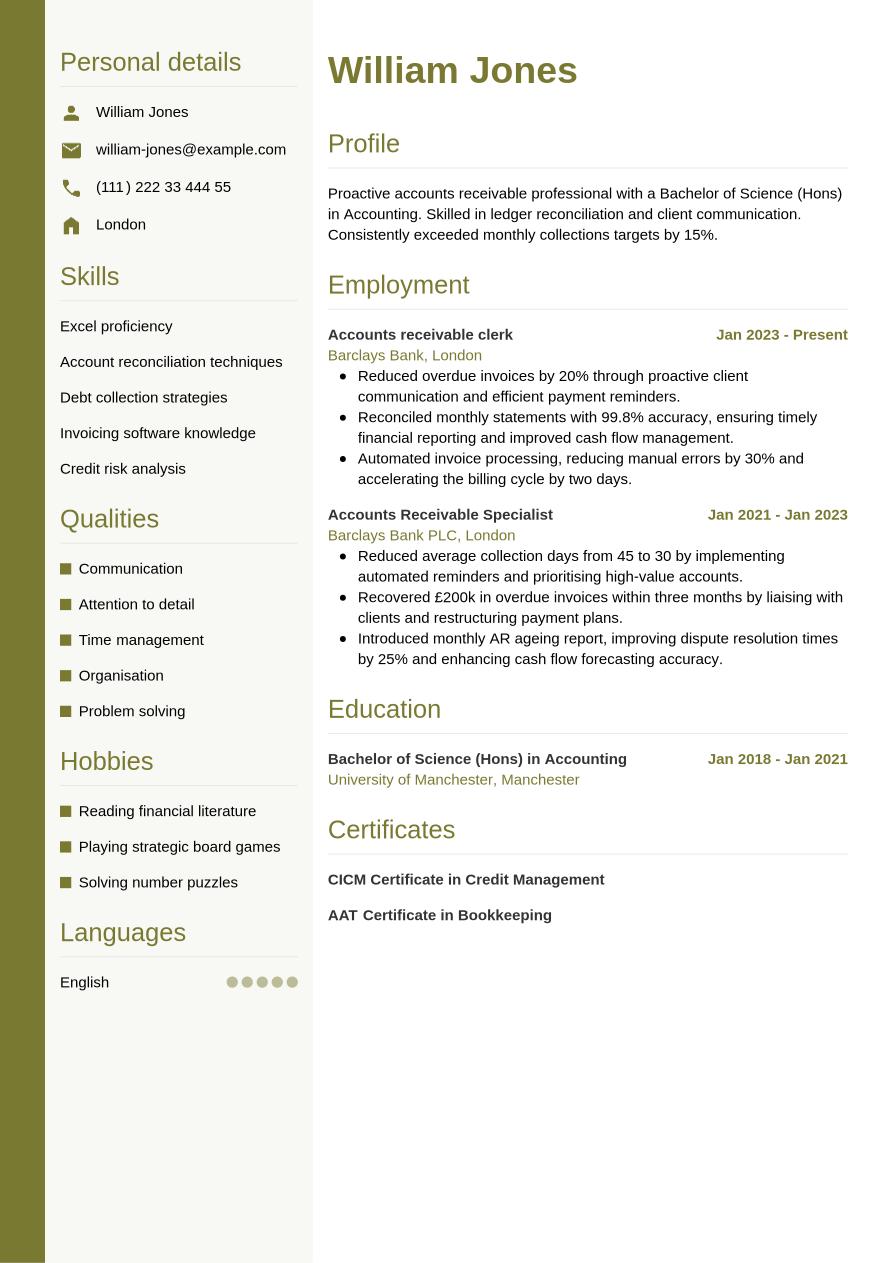 Personal details

William Jones

william-jones@example.com

(111) 222 33 444 55

London

Skills

Excel proficiency

Account reconciliation techniques

Debt collection strategies

Invoicing software knowledge

Credit risk analysis

Qualities

Communication

Attention to detail

Time management

Organisation

Problem solving

Hobbies

Reading financial literature

Playing strategic board games

Solving number puzzles

Languages

English

William Jones

Profile

Proactive accounts receivable professional with a Bachelor of Science (Hons) in Accounting. Skilled in ledger reconciliation and client communication. Consistently exceeded monthly collections targets by 15%.

Employment

Accounts receivable clerk Jan 2023 - Present
Barclays Bank, London
- Reduced overdue invoices by 20% through proactive client communication and efficient payment reminders.
- Reconciled monthly statements with 99.8% accuracy, ensuring timely financial reporting and improved cash flow management.
- Automated invoice processing, reducing manual errors by 30% and accelerating the billing cycle by two days.

Accounts Receivable Specialist Jan 2021 - Jan 2023
Barclays Bank PLC, London
- Reduced average collection days from 45 to 30 by implementing automated reminders and prioritising high-value accounts.
- Recovered £200k in overdue invoices within three months by liaising with clients and restructuring payment plans.
- Introduced monthly AR ageing report, improving dispute resolution times by 25% and enhancing cash flow forecasting accuracy.

Education

Bachelor of Science (Hons) in Accounting Jan 2018 - Jan 2021
University of Manchester, Manchester

Certificates

CICM Certificate in Credit Management

AAT Certificate in Bookkeeping